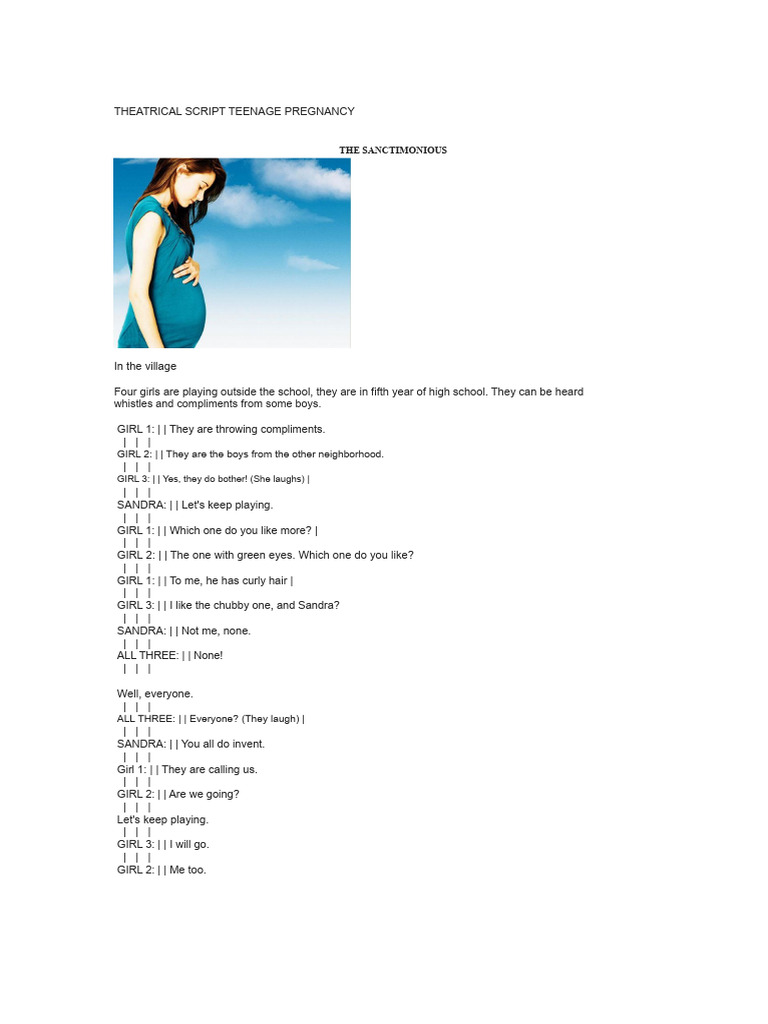 THEATRICAL SCRIPT TEENAGE PREGNANCY

THE SANCTIMONIOUS

In the village

Four girls are playing outside the school, they are in fifth year of high school. They can be heard whistles and compliments from some boys.

GIRL 1: | | They are throwing compliments.
| | |
GIRL 2: | | They are the boys from the other neighborhood.
| | |
GIRL 3: | | Yes, they do bother! (She laughs) |
| | |
SANDRA: | | Let's keep playing.
| | |
GIRL 1: | | Which one do you like more? |
| | |
GIRL 2: | | The one with green eyes. Which one do you like?
| | |
GIRL 1: | | To me, he has curly hair |
| | |
GIRL 3: | | I like the chubby one, and Sandra?
| | |
SANDRA: | | Not me, none.
| | |
ALL THREE: | | None!
| | |

Well, everyone.
| | |
ALL THREE: | | Everyone? (They laugh) |
| | |
SANDRA: | | You all do invent.
| | |
Girl 1: | | They are calling us.
| | |
GIRL 2: | | Are we going?
| | |
Let's keep playing.
| | |
GIRL 3: | | I will go.
| | |
GIRL 2: | | Me too.